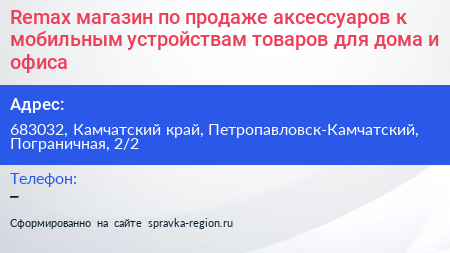 Remax магазин по продаже аксессуаров к мобильным устройствам товаров для дома и офиса

Адрес:

683032, Камчатский край, Петропавловск-Камчатский, Пограничная, 2/2

Телефон:

–

Сформированно на сайте spravka-region.ru